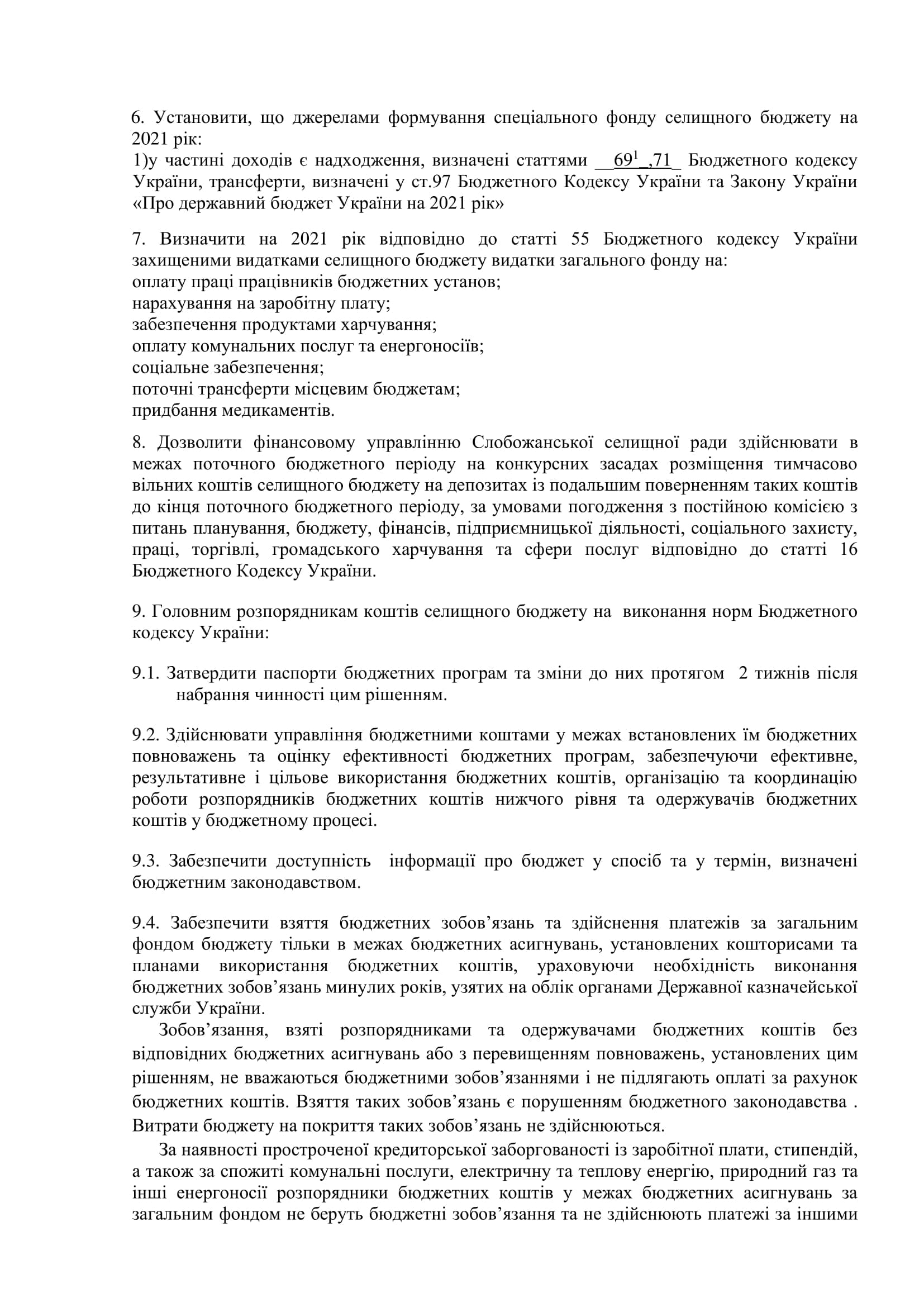 6. Установити, що джерелами формування спеціального фонду селищного бюджету на 2021 рік:
1)у частині доходів є надходження, визначені статтями __$69^1$_,71_ Бюджетного кодексу України, трансферти, визначені у ст.97 Бюджетного Кодексу України та Закону України «Про державний бюджет України на 2021 рік»

7. Визначити на 2021 рік відповідно до статті 55 Бюджетного кодексу України захищеними видатками селищного бюджету видатки загального фонду на:
оплату праці працівників бюджетних установ;
нарахування на заробітну плату;
забезпечення продуктами харчування;
оплату комунальних послуг та енергоносіїв;
соціальне забезпечення;
поточні трансферти місцевим бюджетам;
придбання медикаментів.

8. Дозволити фінансовому управлінню Слобожанської селищної ради здійснювати в межах поточного бюджетного періоду на конкурсних засадах розміщення тимчасово вільних коштів селищного бюджету на депозитах із подальшим поверненням таких коштів до кінця поточного бюджетного періоду, за умовами погодження з постійною комісією з питань планування, бюджету, фінансів, підприємницької діяльності, соціального захисту, праці, торгівлі, громадського харчування та сфери послуг відповідно до статті 16 Бюджетного Кодексу України.

9. Головним розпорядникам коштів селищного бюджету на виконання норм Бюджетного кодексу України:

9.1. Затвердити паспорти бюджетних програм та зміни до них протягом 2 тижнів після набрання чинності цим рішенням.

9.2. Здійснювати управління бюджетними коштами у межах встановлених їм бюджетних повноважень та оцінку ефективності бюджетних програм, забезпечуючи ефективне, результативне і цільове використання бюджетних коштів, організацію та координацію роботи розпорядників бюджетних коштів нижчого рівня та одержувачів бюджетних коштів у бюджетному процесі.

9.3. Забезпечити доступність інформації про бюджет у спосіб та у термін, визначені бюджетним законодавством.

9.4. Забезпечити взяття бюджетних зобов’язань та здійснення платежів за загальним фондом бюджету тільки в межах бюджетних асигнувань, установлених кошторисами та планами використання бюджетних коштів, ураховуючи необхідність виконання бюджетних зобов’язань минулих років, узятих на облік органами Державної казначейської служби України.
Зобов’язання, взяті розпорядниками та одержувачами бюджетних коштів без відповідних бюджетних асигнувань або з перевищенням повноважень, установлених цим рішенням, не вважаються бюджетними зобов’язаннями і не підлягають оплаті за рахунок бюджетних коштів. Взяття таких зобов’язань є порушенням бюджетного законодавства . Витрати бюджету на покриття таких зобов’язань не здійснюються.
За наявності простроченої кредиторської заборгованості із заробітної плати, стипендій, а також за спожиті комунальні послуги, електричну та теплову енергію, природний газ та інші енергоносії розпорядники бюджетних коштів у межах бюджетних асигнувань за загальним фондом не беруть бюджетні зобов’язання та не здійснюють платежі за іншими